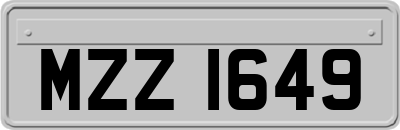 MZZ 1649